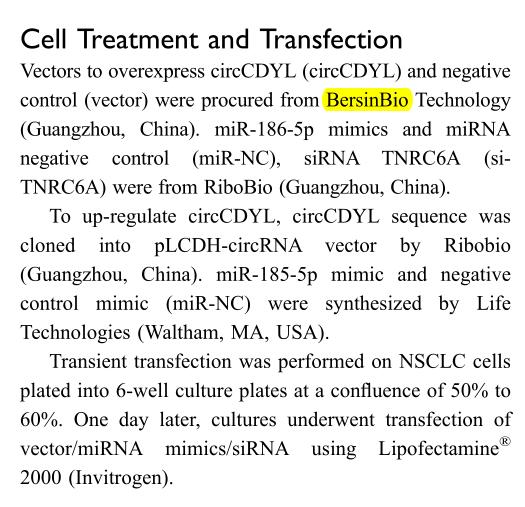 Cell Treatment and Transfection

Vectors to overexpress circCDYL (circCDYL) and negative control (vector) were procured from BersinBio Technology (Guangzhou, China). miR-186-5p mimics and miRNA negative control (miR-NC), siRNA TNRC6A (si-TNRC6A) were from RiboBio (Guangzhou, China).

To up-regulate circCDYL, circCDYL sequence was cloned into pLCDH-circRNA vector by Ribobio (Guangzhou, China). miR-185-5p mimic and negative control mimic (miR-NC) were synthesized by Life Technologies (Waltham, MA, USA).

Transient transfection was performed on NSCLC cells plated into 6-well culture plates at a confluence of 50% to 60%. One day later, cultures underwent transfection of vector/miRNA mimics/siRNA using Lipofectamine® 2000 (Invitrogen).